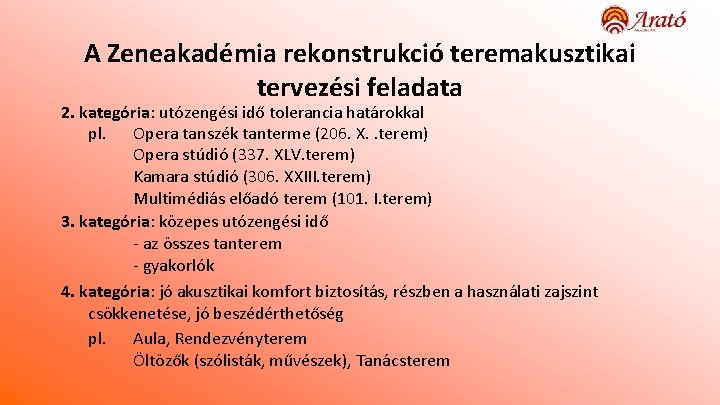 Arató

A Zeneakadémia rekonstrukció teremakusztikai tervezési feladata

2. kategória: utózengési idő tolerancia határokkal
pl. Opera tanszék tanterme (206. X. .terem)
Opera stúdió (337. XLV.terem)
Kamara stúdió (306. XXIII.terem)
Multimédiás előadó terem (101. I.terem)

3. kategória: közepes utózengési idő
- az összes tanterem
- gyakorlók

4. kategória: jó akusztikai komfort biztosítás, részben a használati zajszint csökkenetése, jó beszédérthetőség
pl. Aula, Rendezvényterem
Öltözők (szólisták, művészek), Tanácsterem